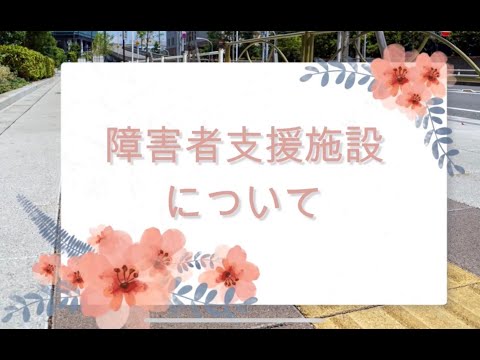 障害者支援施設
について